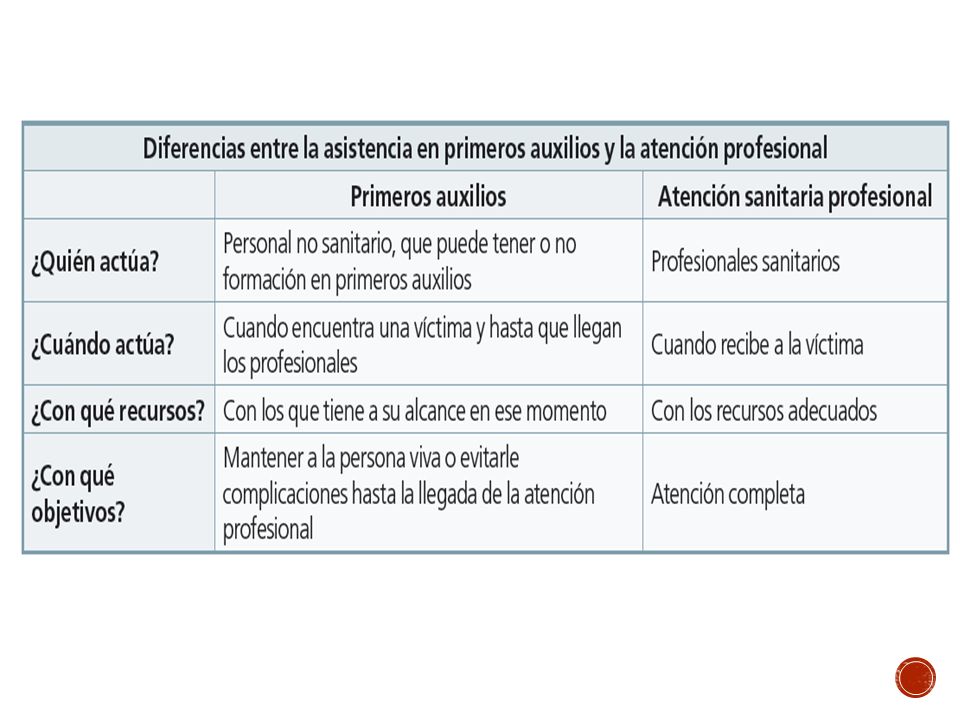 Diferencias entre la asistencia en primeros auxilios y la atención profesional

| | Primeros auxilios | Atención sanitaria profesional |
|---|---|---|
| ¿Quién actúa? | Personal no sanitario, que puede tener o no formación en primeros auxilios | Profesionales sanitarios |
| ¿Cuándo actúa? | Cuando encuentra una víctima y hasta que llegan los profesionales | Cuando recibe a la víctima |
| ¿Con qué recursos? | Con los que tiene a su alcance en ese momento | Con los recursos adecuados |
| ¿Con qué objetivos? | Mantener a la persona viva o evitarle complicaciones hasta la llegada de la atención profesional | Atención completa |